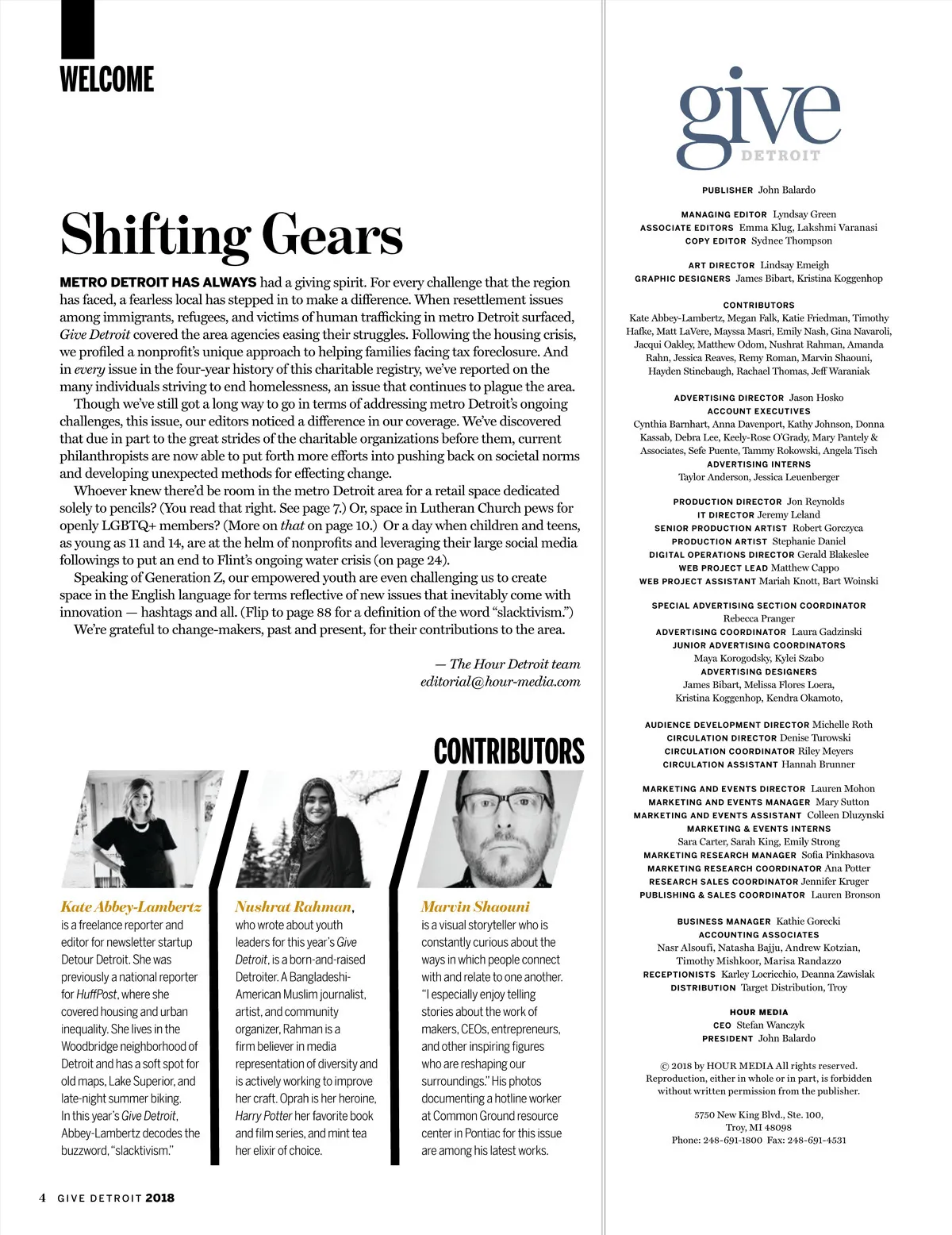 WELCOME

Shifting Gears

METRO DETROIT HAS ALWAYS had a giving spirit. For every challenge that the region has faced, a fearless local has stepped in to make a difference. When resettlement issues among immigrants, refugees, and victims of human trafficking in metro Detroit surfaced, Give Detroit covered the area agencies easing their struggles. Following the housing crisis, we profiled a nonprofit's unique approach to helping families facing tax foreclosure. And in every issue in the four-year history of this charitable registry, we've reported on the many individuals striving to end homelessness, an issue that continues to plague the area.

Though we've still got a long way to go in terms of addressing metro Detroit's ongoing challenges, this issue, our editors noticed a difference in our coverage. We've discovered that due in part to the great strides of the charitable organizations before them, current philanthropists are now able to put forth more efforts into pushing back on societal norms and developing unexpected methods for effecting change.

Whoever knew there'd be room in the metro Detroit area for a retail space dedicated solely to pencils? (You read that right. See page 7.) Or, space in Lutheran Church pews for openly LGBTQ+ members? (More on that on page 10.) Or a day when children and teens, as young as 11 and 14, are at the helm of nonprofits and leveraging their large social media followings to put an end to Flint's ongoing water crisis (on page 24).

Speaking of Generation Z, our empowered youth are even challenging us to create space in the English language for terms reflective of new issues that inevitably come with innovation — hashtags and all. (Flip to page 88 for a definition of the word "slacktivism.")

We're grateful to change-makers, past and present, for their contributions to the area.

— The Hour Detroit team
editorial@hour-media.com

CONTRIBUTORS

Kate Abbey-Lambertz is a freelance reporter and editor for newsletter startup Detour Detroit. She was previously a national reporter for HuffPost, where she covered housing and urban inequality. She lives in the Woodbridge neighborhood of Detroit and has a soft spot for old maps, Lake Superior, and late-night summer biking. In this year's Give Detroit, Abbey-Lambertz decodes the buzzword, "slacktivism."

Nushrat Rahman, who wrote about youth leaders for this year's Give Detroit, is a born-and-raised Detroiter. A Bangladeshi-American Muslim journalist, artist, and community organizer, Rahman is a firm believer in media representation of diversity and is actively working to improve her craft. Oprah is her heroine, Harry Potter her favorite book and film series, and mint tea her elixir of choice.

Marvin Shaouni is a visual storyteller who is constantly curious about the ways in which people connect with and relate to one another. "I especially enjoy telling stories about the work of makers, CEOs, entrepreneurs, and other inspiring figures who are reshaping our surroundings." His photos documenting a hotline worker at Common Ground resource center in Pontiac for this issue are among his latest works.

4 GIVE DETROIT 2018

give
DETROIT

PUBLISHER John Balardo

MANAGING EDITOR Lyndsay Green
ASSOCIATE EDITORS Emma Klug, Lakshmi Varanasi
COPY EDITOR Sydnee Thompson

ART DIRECTOR Lindsay Emeigh
GRAPHIC DESIGNERS James Bibart, Kristina Koggenhop

CONTRIBUTORS
Kate Abbey-Lambertz, Megan Falk, Katie Friedman, Timothy Hafke, Matt LaVere, Mayssa Masri, Emily Nash, Gina Navaroli, Jacqui Oakley, Matthew Odom, Nushrat Rahman, Amanda Rahn, Jessica Reaves, Remy Roman, Marvin Shaouni, Hayden Stinebaugh, Rachael Thomas, Jeff Waraniak

ADVERTISING DIRECTOR Jason Hosko
ACCOUNT EXECUTIVES
Cynthia Barnhart, Anna Davenport, Kathy Johnson, Donna Kassab, Debra Lee, Keely-Rose O'Grady, Mary Pantely & Associates, Sefe Puente, Tammy Rokowski, Angela Tisch
ADVERTISING INTERNS
Taylor Anderson, Jessica Leuenberger

PRODUCTION DIRECTOR Jon Reynolds
IT DIRECTOR Jeremy Leland
SENIOR PRODUCTION ARTIST Robert Gorczyca
PRODUCTION ARTIST Stephanie Daniel
DIGITAL OPERATIONS DIRECTOR Gerald Blakeslee
WEB PROJECT LEAD Matthew Cappo
WEB PROJECT ASSISTANT Mariah Knott, Bart Woinski

SPECIAL ADVERTISING SECTION COORDINATOR
Rebecca Pranger
ADVERTISING COORDINATOR Laura Gadzinski
JUNIOR ADVERTISING COORDINATORS
Maya Korogodsky, Kylei Szabo
ADVERTISING DESIGNERS
James Bibart, Melissa Flores Loera, Kristina Koggenhop, Kendra Okamoto,

AUDIENCE DEVELOPMENT DIRECTOR Michelle Roth
CIRCULATION DIRECTOR Denise Turowski
CIRCULATION COORDINATOR Riley Meyers
CIRCULATION ASSISTANT Hannah Brunner

MARKETING AND EVENTS DIRECTOR Lauren Mohon
MARKETING AND EVENTS MANAGER Mary Sutton
MARKETING AND EVENTS ASSISTANT Colleen Dluzynski
MARKETING & EVENTS INTERNS
Sara Carter, Sarah King, Emily Strong
MARKETING RESEARCH MANAGER Sofia Pinkhasova
MARKETING RESEARCH COORDINATOR Ana Potter
RESEARCH SALES COORDINATOR Jennifer Kruger
PUBLISHING & SALES COORDINATOR Lauren Bronson

BUSINESS MANAGER Kathie Gorecki
ACCOUNTING ASSOCIATES
Nasr Alsoufi, Natasha Bajju, Andrew Kotzian, Timothy Mishkoor, Marisa Randazzo
RECEPTIONISTS Karley Locricchio, Deanna Zawislak
DISTRIBUTION Target Distribution, Troy

HOUR MEDIA
CEO Stefan Wanczyk
PRESIDENT John Balardo

© 2018 by HOUR MEDIA All rights reserved. Reproduction, either in whole or in part, is forbidden without written permission from the publisher.

5750 New King Blvd., Ste. 100, Troy, MI 48098
Phone: 248-691-1800 Fax: 248-691-4531